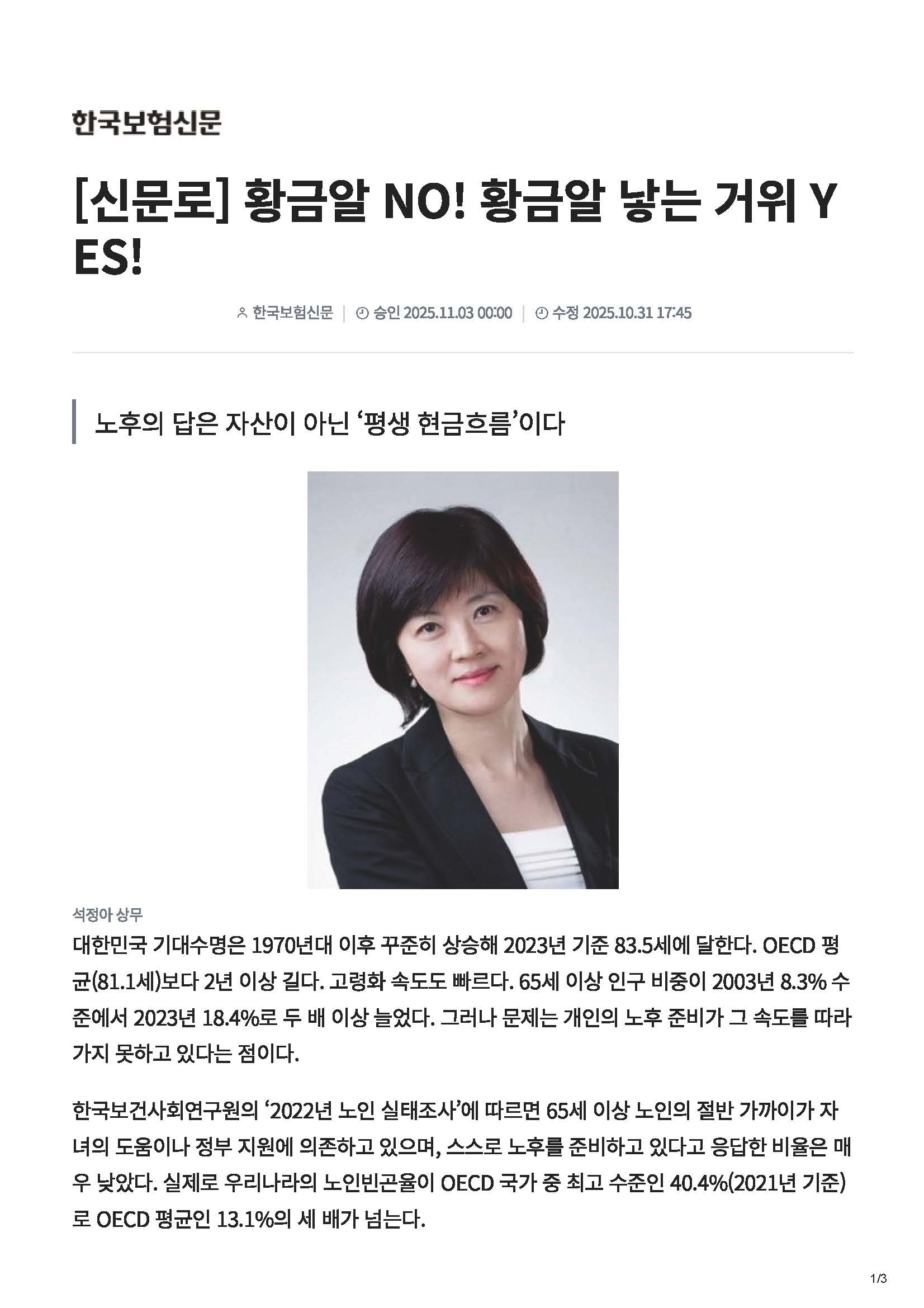 한국보험신문

[신문로] 황금알 NO! 황금알 낳는 거위 YES!

한국보험신문 | 승인 2025.11.03 00:00 | 수정 2025.10.31 17:45

노후의 답은 자산이 아닌 '평생 현금흐름'이다

석정아 상무

대한민국 기대수명은 1970년대 이후 꾸준히 상승해 2023년 기준 83.5세에 달한다. OECD 평균(81.1세)보다 2년 이상 길다. 고령화 속도도 빠르다. 65세 이상 인구 비중이 2003년 8.3% 수준에서 2023년 18.4%로 두 배 이상 늘었다. 그러나 문제는 개인의 노후 준비가 그 속도를 따라가지 못하고 있다는 점이다.

한국보건사회연구원의 '2022년 노인 실태조사'에 따르면 65세 이상 노인의 절반 가까이가 자녀의 도움이나 정부 지원에 의존하고 있으며, 스스로 노후를 준비하고 있다고 응답한 비율은 매우 낮았다. 실제로 우리나라의 노인빈곤율이 OECD 국가 중 최고 수준인 40.4%(2021년 기준)로 OECD 평균인 13.1%의 세 배가 넘는다.

1/3